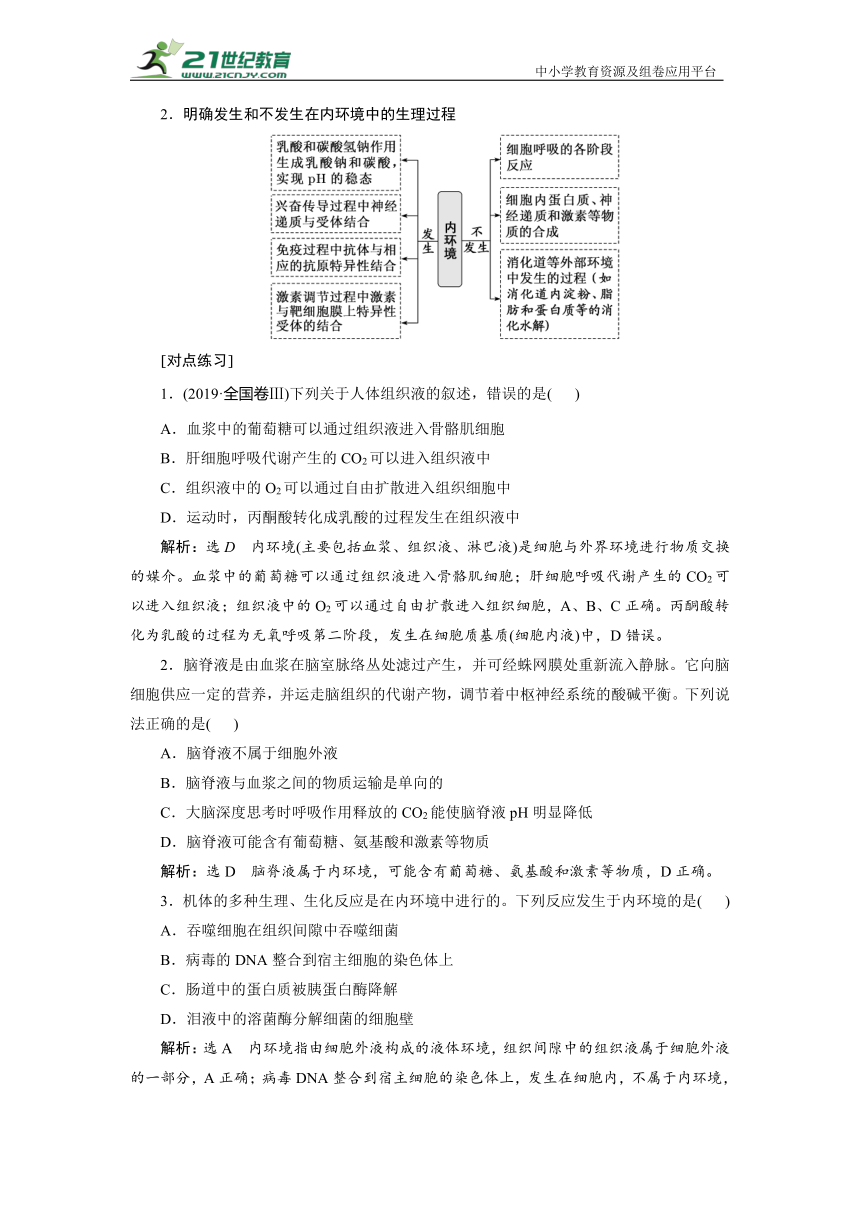 21世纪教育 www.21cnjy.com

中小学教育资源及组卷应用平台

2．明确发生和不发生在内环境中的生理过程

乳酸和碳酸氢钠作用生成乳酸钠和碳酸，实现 pH 的稳态

兴奋传导过程中神经递质与受体结合

免疫过程中抗体与相应的抗原特异性结合

激素调节过程中激素与靶细胞膜上特异性受体的结合

发生

内环境

不发生

细胞呼吸的各阶段反应

细胞内蛋白质、神经递质和激素等物质的合成

消化道等外部环境中发生的过程（如消化道内淀粉、脂肪和蛋白质等的消化水解）

[对点练习]

1．(2019·全国卷Ⅲ)下列关于人体组织液的叙述，错误的是(　　)

A．血浆中的葡萄糖可以通过组织液进入骨骼肌细胞

B．肝细胞呼吸代谢产生的 $CO_2$ 可以进入组织液中

C．组织液中的 $O_2$ 可以通过自由扩散进入组织细胞中

D．运动时，丙酮酸转化成乳酸的过程发生在组织液中

解析：选 D　内环境(主要包括血浆、组织液、淋巴液)是细胞与外界环境进行物质交换的媒介。血浆中的葡萄糖可以通过组织液进入骨骼肌细胞；肝细胞呼吸代谢产生的 $CO_2$ 可以进入组织液；组织液中的 $O_2$ 可以通过自由扩散进入组织细胞，A、B、C 正确。丙酮酸转化为乳酸的过程为无氧呼吸第二阶段，发生在细胞质基质(细胞内液)中，D 错误。

2．脑脊液是由血浆在脑室脉络丛处滤过产生，并可经蛛网膜处重新流入静脉。它向脑细胞供应一定的营养，并运走脑组织的代谢产物，调节着中枢神经系统的酸碱平衡。下列说法正确的是(　　)

A．脑脊液不属于细胞外液

B．脑脊液与血浆之间的物质运输是单向的

C．大脑深度思考时呼吸作用释放的 $CO_2$ 能使脑脊液 pH 明显降低

D．脑脊液可能含有葡萄糖、氨基酸和激素等物质

解析：选 D　脑脊液属于内环境，可能含有葡萄糖、氨基酸和激素等物质，D 正确。

3．机体的多种生理、生化反应是在内环境中进行的。下列反应发生于内环境的是(　　)

A．吞噬细胞在组织间隙中吞噬细菌

B．病毒的 DNA 整合到宿主细胞的染色体上

C．肠道中的蛋白质被胰蛋白酶降解

D．泪液中的溶菌酶分解细菌的细胞壁

解析：选 A　内环境指由细胞外液构成的液体环境，组织间隙中的组织液属于细胞外液的一部分，A 正确；病毒 DNA 整合到宿主细胞的染色体上，发生在细胞内，不属于内环境，